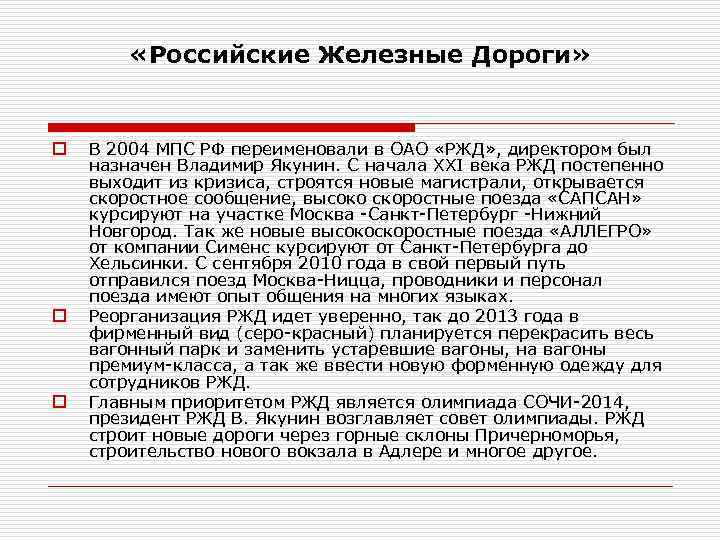 «Российские Железные Дороги»

В 2004 МПС РФ переименовали в ОАО «РЖД», директором был назначен Владимир Якунин. С начала XXI века РЖД постепенно выходит из кризиса, строятся новые магистрали, открывается скоростное сообщение, высоко скоростные поезда «САПСАН» курсируют на участке Москва -Санкт-Петербург -Нижний Новгород. Так же новые высокоскоростные поезда «АЛЛЕГРО» от компании Сименс курсируют от Санкт-Петербурга до Хельсинки. С сентября 2010 года в свой первый путь отправился поезд Москва-Ницца, проводники и персонал поезда имеют опыт общения на многих языках.

Реорганизация РЖД идет уверенно, так до 2013 года в фирменный вид (серо-красный) планируется перекрасить весь вагонный парк и заменить устаревшие вагоны, на вагоны премиум-класса, а так же ввести новую форменную одежду для сотрудников РЖД.

Главным приоритетом РЖД является олимпиада СОЧИ-2014, президент РЖД В. Якунин возглавляет совет олимпиады. РЖД строит новые дороги через горные склоны Причерноморья, строительство нового вокзала в Адлере и многое другое.